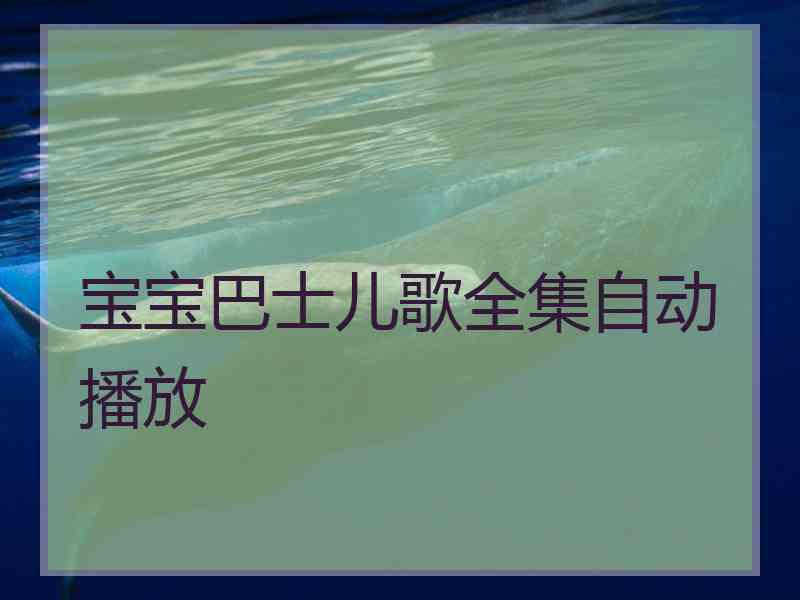 宝宝巴士儿歌全集自动播放